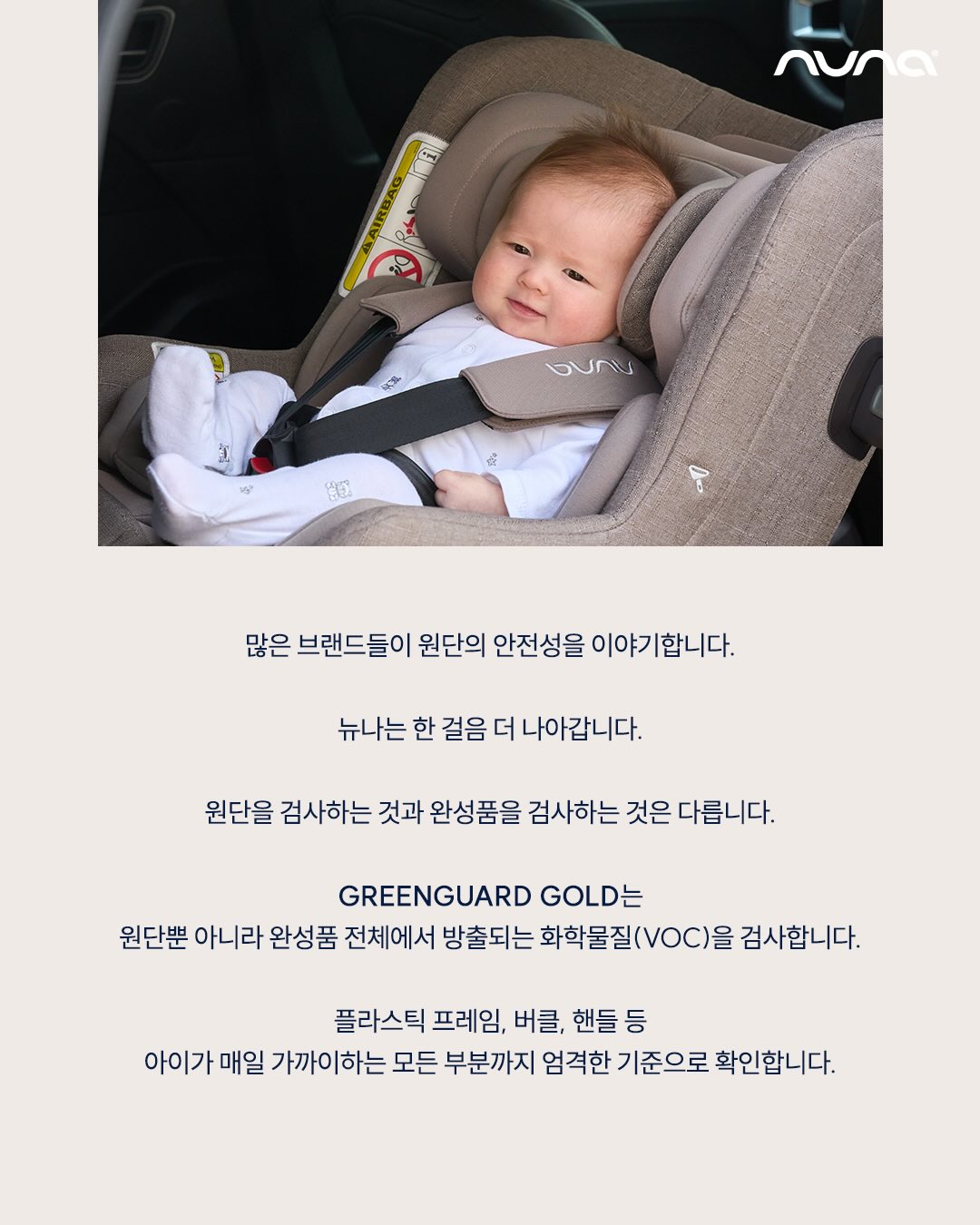 nuna

AIRBAG

nuna

많은 브랜드들이 원단의 안전성을 이야기합니다.

뉴나는 한 걸음 더 나아갑니다.

원단을 검사하는 것과 완성품을 검사하는 것은 다릅니다.

GREENGUARD GOLD는
원단뿐 아니라 완성품 전체에서 방출되는 화학물질(VOC)을 검사합니다.

플라스틱 프레임, 버클, 핸들 등
아이가 매일 가까이하는 모든 부분까지 엄격한 기준으로 확인합니다.